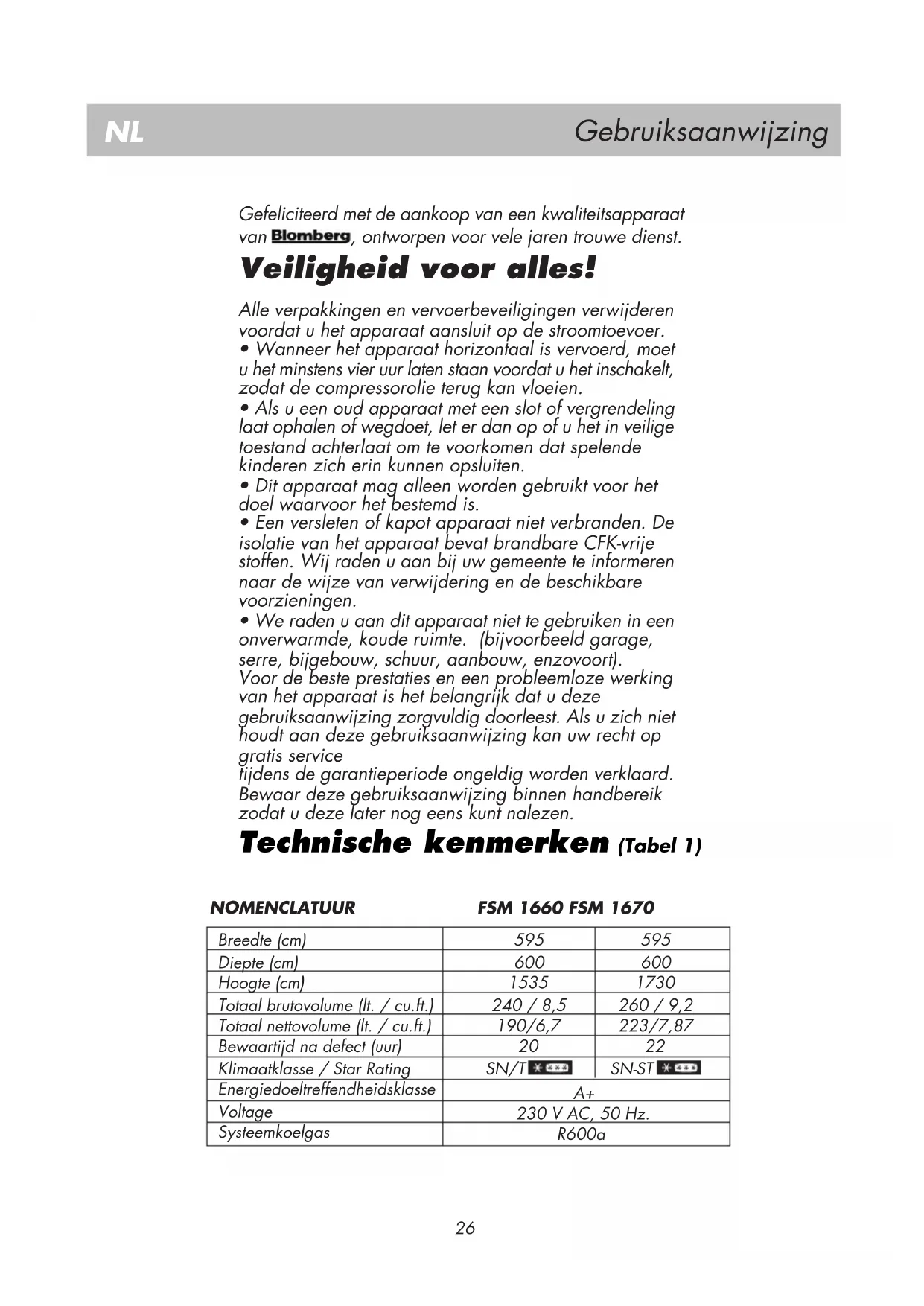 NL Gebruiksaanwijzing

Gefeliciteerd met de aankoop van een kwaliteitsapparaat van Blomberg, ontworpen voor vele jaren trouwe dienst.

Veiligheid voor alles!

Alle verpakkingen en vervoerbeveiligingen verwijderen voordat u het apparaat aansluit op de stroomtoevoer.
• Wanneer het apparaat horizontaal is vervoerd, moet u het minstens vier uur laten staan voordat u het inschakelt, zodat de compressorolie terug kan vloeien.
• Als u een oud apparaat met een slot of vergrendeling laat ophalen of wegdoet, let er dan op of u het in veilige toestand achterlaat om te voorkomen dat spelende kinderen zich erin kunnen opsluiten.
• Dit apparaat mag alleen worden gebruikt voor het doel waarvoor het bestemd is.
• Een versleten of kapot apparaat niet verbranden. De isolatie van het apparaat bevat brandbare CFK-vrije stoffen. Wij raden u aan bij uw gemeente te informeren naar de wijze van verwijdering en de beschikbare voorzieningen.
• We raden u aan dit apparaat niet te gebruiken in een onverwarmde, koude ruimte. (bijvoorbeeld garage, serre, bijgebouw, schuur, aanbouw, enzovoort).
Voor de beste prestaties en een probleemloze werking van het apparaat is het belangrijk dat u deze gebruiksaanwijzing zorgvuldig doorleest. Als u zich niet houdt aan deze gebruiksaanwijzing kan uw recht op gratis service
tijdens de garantieperiode ongeldig worden verklaard.
Bewaar deze gebruiksaanwijzing binnen handbereik zodat u deze later nog eens kunt nalezen.

Technische kenmerken (Tabel 1)

| NOMENCLATUUR | FSM 1660 | FSM 1670 |
|---|---|---|
| Breedte (cm) | 595 | 595 |
| Diepte (cm) | 600 | 600 |
| Hoogte (cm) | 1535 | 1730 |
| Totaal brutovolume (lt. / cu.ft.) | 240 / 8,5 | 260 / 9,2 |
| Totaal nettovolume (lt. / cu.ft.) | 190/6,7 | 223/7,87 |
| Bewaartijd na defect (uur) | 20 | 22 |
| Klimaatklasse / Star Rating | SN/T | SN-ST |
| Energiedoeltreffendheidsklasse | A+ | |
| Voltage | 230 V AC, 50 Hz. | |
| Systeemkoelgas | R600a | |

26